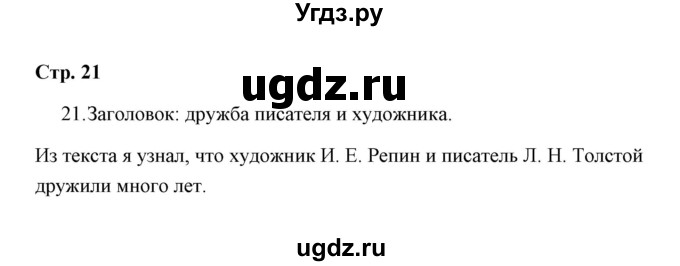 Угдз.ру

Стр. 21

ugdz.ru

21.Заголовок: дружба писателя и художника.

Из текста я узнал, что художник И. Е. Репин и писатель Л. Н. Толстой дружили много лет.

ugdz.ru